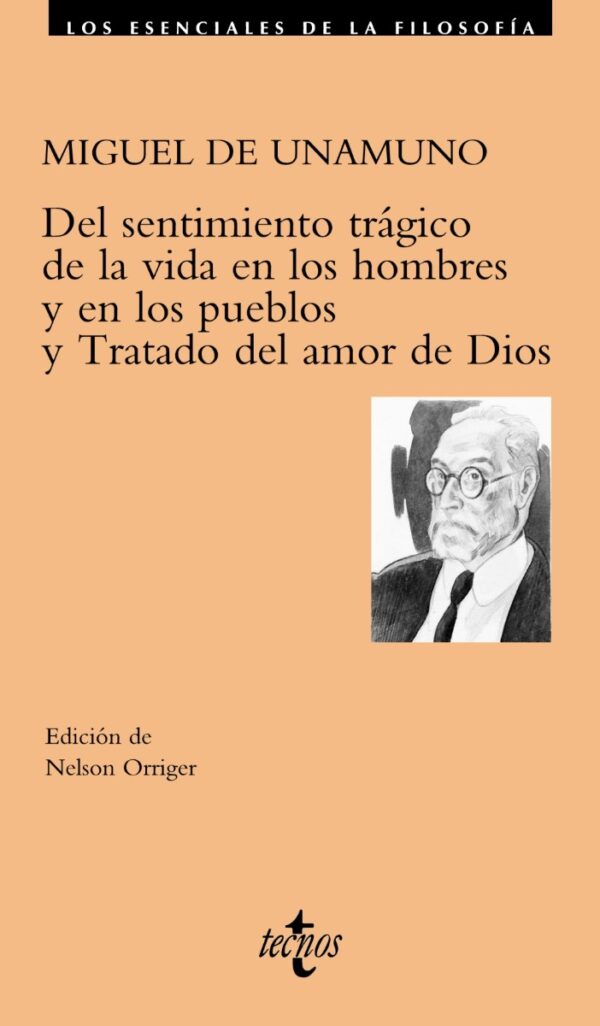 LOS ESENCIALES DE LA FILOSOFÍA

MIGUEL DE UNAMUNO

Del sentimiento trágico de la vida en los hombres y en los pueblos y Tratado del amor de Dios

Edición de
Nelson Orriger

tecnos